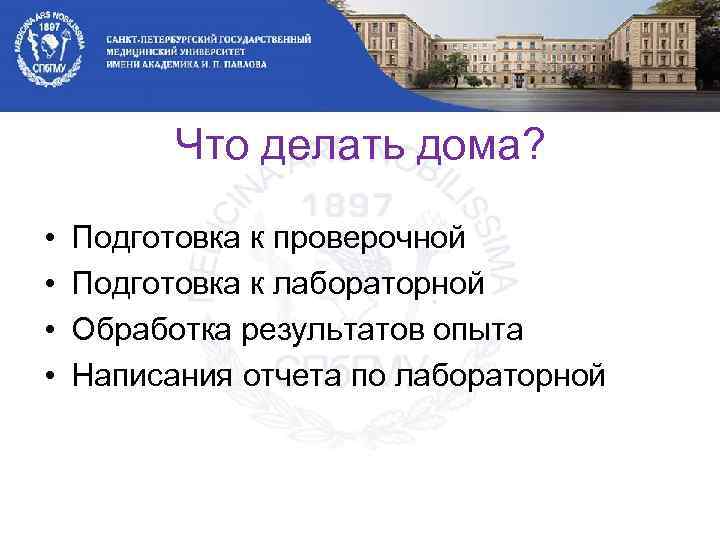 MEDICINA ARS NOBILISSIMA
1897
СПбГМУ

САНКТ-ПЕТЕРБУРГСКИЙ ГОСУДАРСТВЕННЫЙ МЕДИЦИНСКИЙ УНИВЕРСИТЕТ ИМЕНИ АКАДЕМИКА И. П. ПАВЛОВА

Что делать дома?

MEDICINA ARS NOBILISSIMA
1897
СПбГМУ

• Подготовка к проверочной
• Подготовка к лабораторной
• Обработка результатов опыта
• Написания отчета по лабораторной